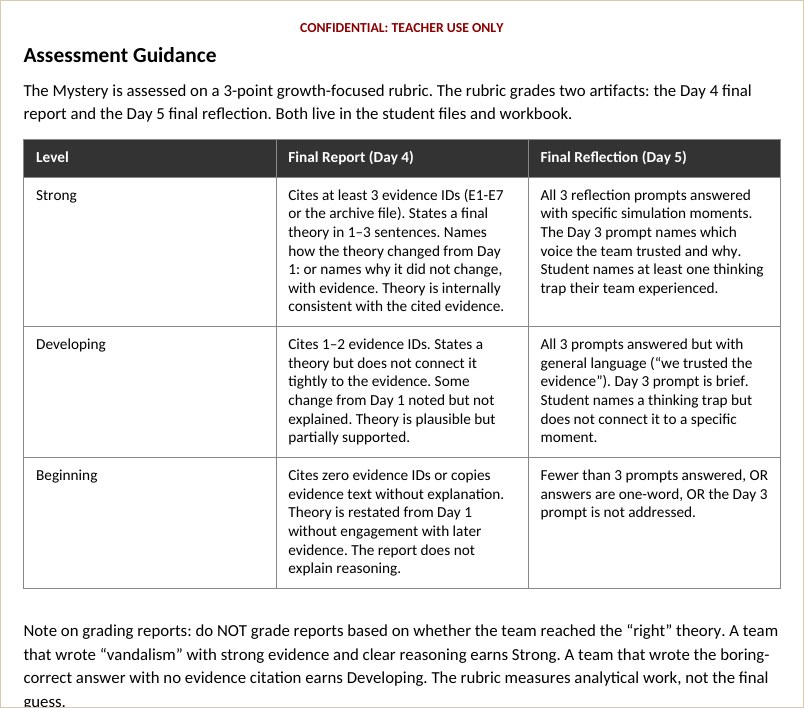 CONFIDENTIAL: TEACHER USE ONLY

Assessment Guidance

The Mystery is assessed on a 3-point growth-focused rubric. The rubric grades two artifacts: the Day 4 final report and the Day 5 final reflection. Both live in the student files and workbook.

| Level | Final Report (Day 4) | Final Reflection (Day 5) |
|---|---|---|
| Strong | Cites at least 3 evidence IDs (E1-E7 or the archive file). States a final theory in 1–3 sentences. Names how the theory changed from Day 1: or names why it did not change, with evidence. Theory is internally consistent with the cited evidence. | All 3 reflection prompts answered with specific simulation moments. The Day 3 prompt names which voice the team trusted and why. Student names at least one thinking trap their team experienced. |
| Developing | Cites 1–2 evidence IDs. States a theory but does not connect it tightly to the evidence. Some change from Day 1 noted but not explained. Theory is plausible but partially supported. | All 3 prompts answered but with general language ("we trusted the evidence"). Day 3 prompt is brief. Student names a thinking trap but does not connect it to a specific moment. |
| Beginning | Cites zero evidence IDs or copies evidence text without explanation. Theory is restated from Day 1 without engagement with later evidence. The report does not explain reasoning. | Fewer than 3 prompts answered, OR answers are one-word, OR the Day 3 prompt is not addressed. |

Note on grading reports: do NOT grade reports based on whether the team reached the "right" theory. A team that wrote "vandalism" with strong evidence and clear reasoning earns Strong. A team that wrote the boring-correct answer with no evidence citation earns Developing. The rubric measures analytical work, not the final guess.